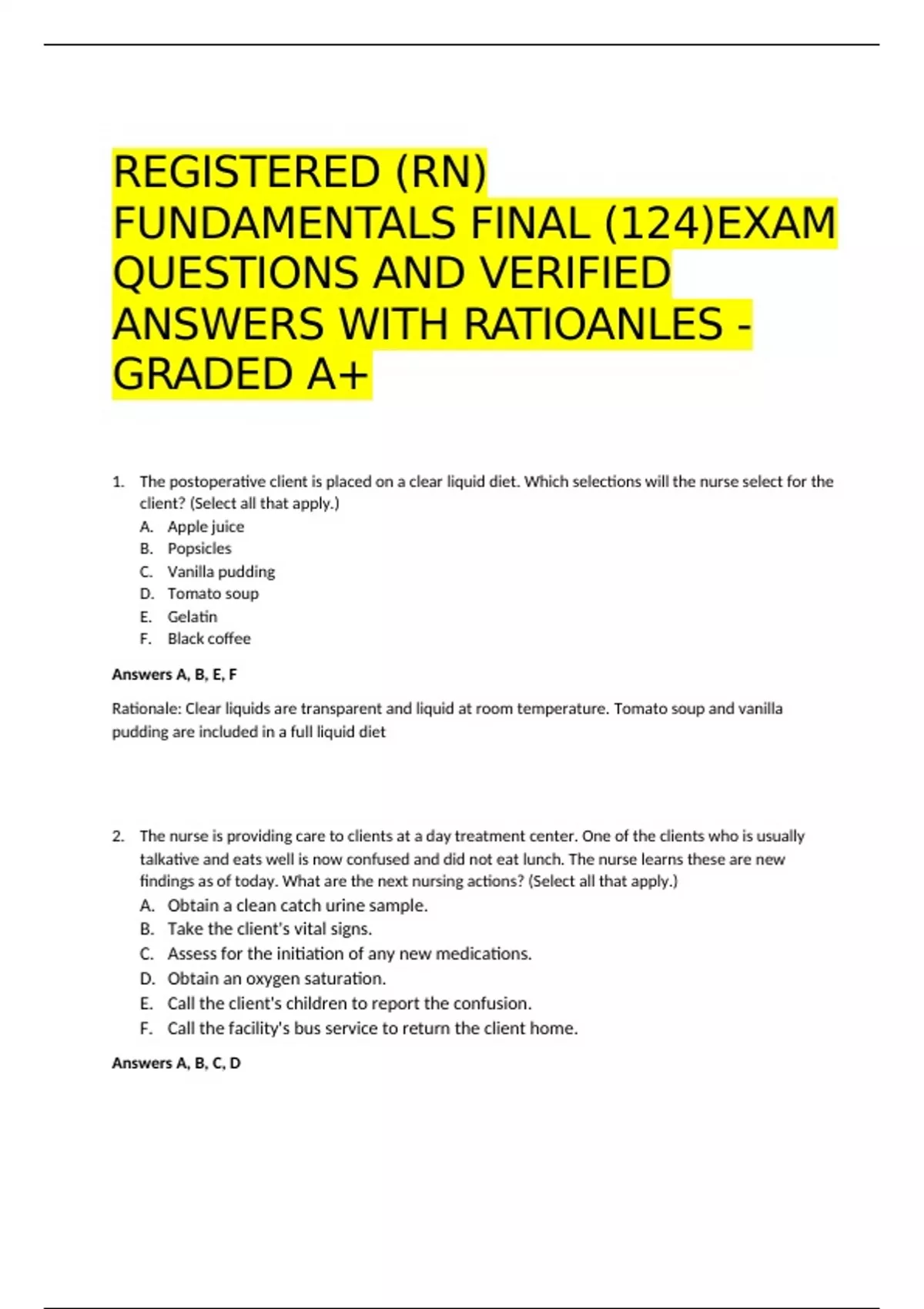 REGISTERED (RN) FUNDAMENTALS FINAL (124)EXAM QUESTIONS AND VERIFIED ANSWERS WITH RATIOANLES - GRADED A+

1. The postoperative client is placed on a clear liquid diet. Which selections will the nurse select for the client? (Select all that apply.)
A. Apple juice
B. Popsicles
C. Vanilla pudding
D. Tomato soup
E. Gelatin
F. Black coffee

Answers A, B, E, F

Rationale: Clear liquids are transparent and liquid at room temperature. Tomato soup and vanilla pudding are included in a full liquid diet

2. The nurse is providing care to clients at a day treatment center. One of the clients who is usually talkative and eats well is now confused and did not eat lunch. The nurse learns these are new findings as of today. What are the next nursing actions? (Select all that apply.)
A. Obtain a clean catch urine sample.
B. Take the client's vital signs.
C. Assess for the initiation of any new medications.
D. Obtain an oxygen saturation.
E. Call the client's children to report the confusion.
F. Call the facility's bus service to return the client home.

Answers A, B, C, D